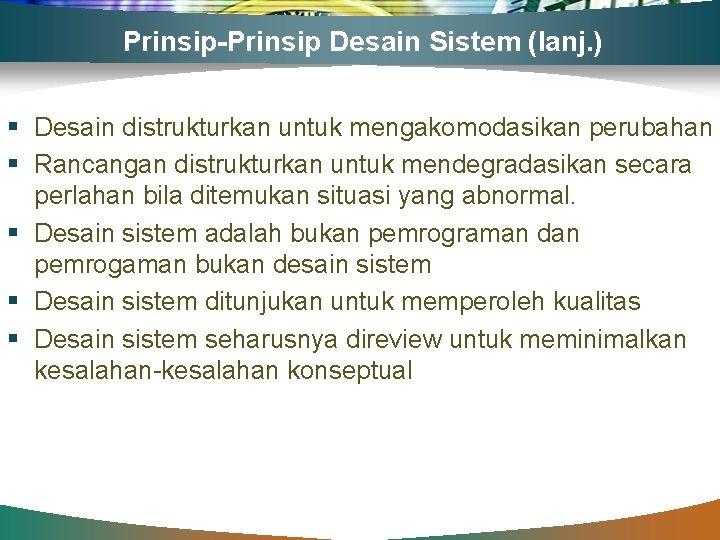 Prinsip-Prinsip Desain Sistem (lanj.)

▪ Desain distrukturkan untuk mengakomodasikan perubahan
▪ Rancangan distrukturkan untuk mendegradasikan secara perlahan bila ditemukan situasi yang abnormal.
▪ Desain sistem adalah bukan pemrograman dan pemrogaman bukan desain sistem
▪ Desain sistem ditunjukan untuk memperoleh kualitas
▪ Desain sistem seharusnya direview untuk meminimalkan kesalahan-kesalahan konseptual